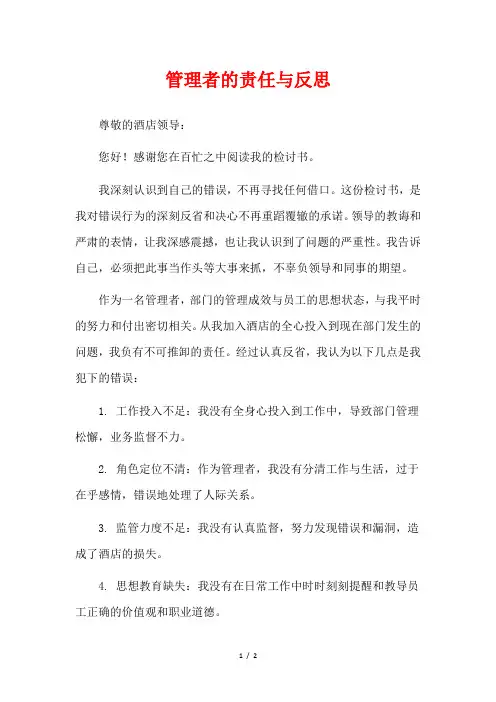 管理者的责任与反思

尊敬的酒店领导：

您好！感谢您在百忙之中阅读我的检讨书。

我深刻认识到自己的错误，不再寻找任何借口。这份检讨书，是我对错误行为的深刻反省和决心不再重蹈覆辙的承诺。领导的教诲和严肃的表情，让我深感震撼，也让我认识到了问题的严重性。我告诉自己，必须把此事当作头等大事来抓，不辜负领导和同事的期望。

作为一名管理者，部门的管理成效与员工的思想状态，与我平时的努力和付出密切相关。从我加入酒店的全心投入到现在部门发生的问题，我负有不可推卸的责任。经过认真反省，我认为以下几点是我犯下的错误：

1. 工作投入不足：我没有全身心投入到工作中，导致部门管理松懈，业务监督不力。

2. 角色定位不清：作为管理者，我没有分清工作与生活，过于在乎感情，错误地处理了人际关系。

3. 监管力度不足：我没有认真监督，努力发现错误和漏洞，造成了酒店的损失。

4. 思想教育缺失：我没有在日常工作中时时刻刻提醒和教导员工正确的价值观和职业道德。

1 / 2